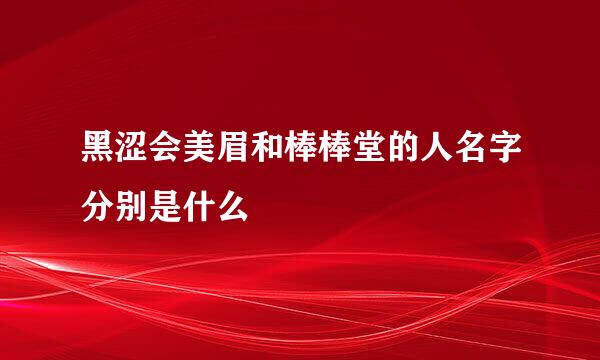 黑涩会美眉和棒棒堂的人名字分别是什么